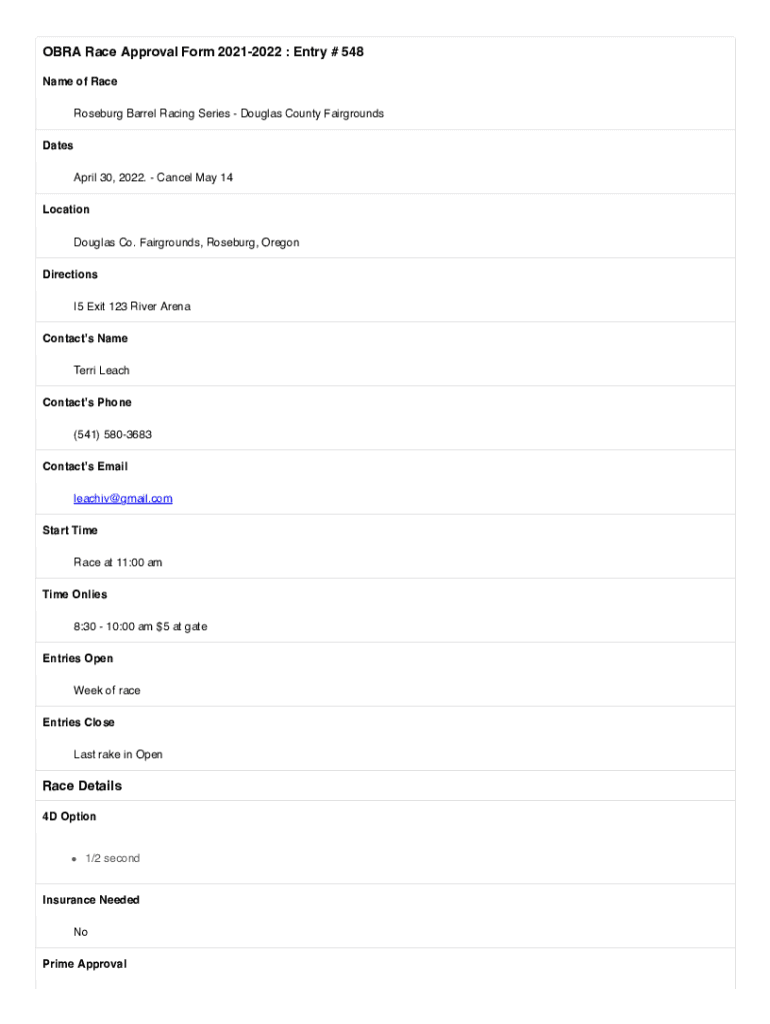 OBRA Race Approval Form 2021-2022 : Entry # 548

Name of Race

Roseburg Barrel Racing Series - Douglas County Fairgrounds

Dates

April 30, 2022. - Cancel May 14

Location

Douglas Co. Fairgrounds, Roseburg, Oregon

Directions

I5 Exit 123 River Arena

Contact's Name

Terri Leach

Contact's Phone

(541) 580-3683

Contact's Email

leachiv@gmail.com

Start Time

Race at 11:00 am

Time Onlies

8:30 - 10:00 am $5 at gate

Entries Open

Week of race

Entries Close

Last rake in Open

Race Details

4D Option

• 1/2 second

Insurance Needed

No

Prime Approval